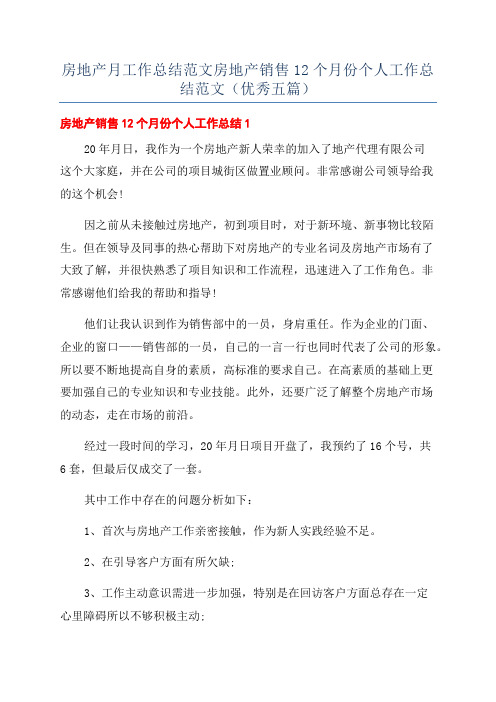 房地产月工作总结范文房地产销售12个月份个人工作总结范文（优秀五篇）

房地产销售12个月份个人工作总结1

20年月日，我作为一个房地产新人荣幸的加入了地产代理有限公司这个大家庭，并在公司的项目城街区做置业顾问。非常感谢公司领导给我的这个机会!

因之前从未接触过房地产，初到项目时，对于新环境、新事物比较陌生。但在领导及同事的热心帮助下对房地产的专业名词及房地产市场有了大致了解，并很快熟悉了项目知识和工作流程，迅速进入了工作角色。非常感谢他们给我的帮助和指导!

他们让我认识到作为销售部中的一员，身肩重任。作为企业的门面、企业的窗口——销售部的一员，自己的一言一行也同时代表了公司的形象。所以要不断地提高自身的素质，高标准的要求自己。在高素质的基础上更要加强自己的专业知识和专业技能。此外，还要广泛了解整个房地产市场的动态，走在市场的前沿。

经过一段时间的学习，20年月日项目开盘了，我预约了16个号，共6套，但最后仅成交了一套。

其中工作中存在的问题分析如下：

1、首次与房地产工作亲密接触，作为新人实践经验不足。

2、在引导客户方面有所欠缺;

3、工作主动意识需进一步加强，特别是在回访客户方面总存在一定心里障碍所以不够积极主动;